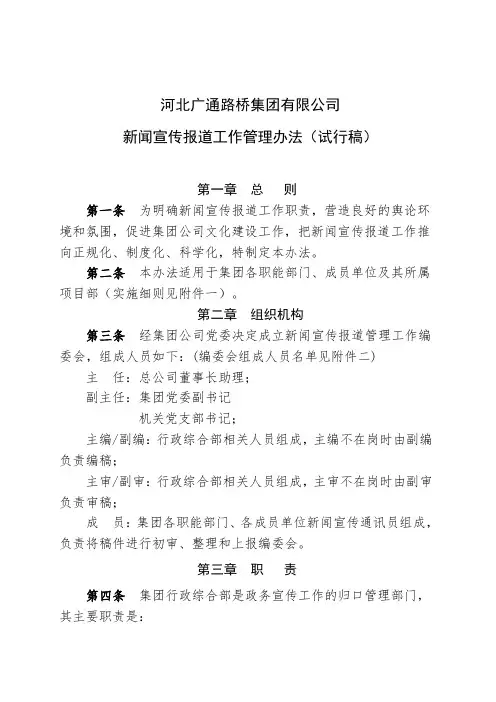 河北广通路桥集团有限公司

新闻宣传报道工作管理办法（试行稿）

第一章　总　　则

第一条　为明确新闻宣传报道工作职责，营造良好的舆论环境和氛围，促进集团公司文化建设工作，把新闻宣传报道工作推向正规化、制度化、科学化，特制定本办法。

第二条　本办法适用于集团各职能部门、成员单位及其所属项目部（实施细则见附件一）。

第二章　组织机构

第三条　经集团公司党委决定成立新闻宣传报道管理工作编委会，组成人员如下：（编委会组成人员名单见附件二）

主　任：总公司董事长助理；

副主任：集团党委副书记

机关党支部书记；

主编/副编：行政综合部相关人员组成，主编不在岗时由副编负责编稿；

主审/副审：行政综合部相关人员组成，主审不在岗时由副审负责审稿；

成　员：集团各职能部门、各成员单位新闻宣传通讯员组成，负责将稿件进行初审、整理和上报编委会。

第三章　职　　责

第四条　集团行政综合部是政务宣传工作的归口管理部门，其主要职责是：